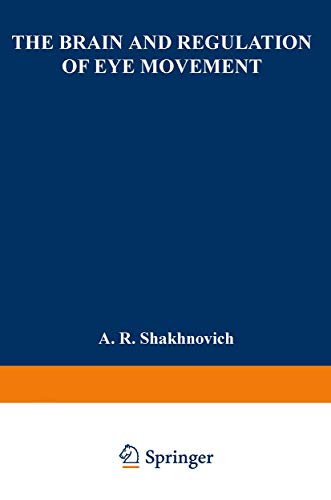 THE BRAIN AND REGULATION OF EYE MOVEMENT

A. R. Shakhnovich

Springer